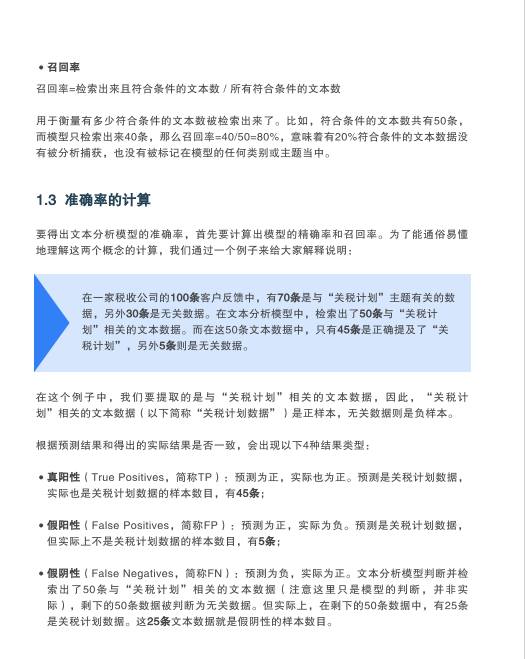 • 召回率

召回率=检索出来且符合条件的文本数 / 所有符合条件的文本数

用于衡量有多少符合条件的文本数被检索出来了。比如，符合条件的文本数共有50条，而模型只检索出来40条，那么召回率=40/50=80%，意味着有20%符合条件的文本数据没有被分析捕获，也没有被标记在模型的任何类别或主题当中。

1.3 准确率的计算

要得出文本分析模型的准确率，首先要计算出模型的精确率和召回率。为了能通俗易懂地理解这两个概念的计算，我们通过一个例子来给大家解释说明：

在一家税收公司的100条客户反馈中，有70条是与“关税计划”主题有关的数据，另外30条是无关数据。在文本分析模型中，检索出了50条与“关税计划”相关的文本数据。而在这50条文本数据中，只有45条是正确提及了“关税计划”，另外5条则是无关数据。

在这个例子中，我们要提取的是与“关税计划”相关的文本数据，因此，“关税计划”相关的文本数据（以下简称“关税计划数据”）是正样本，无关数据则是负样本。

根据预测结果和得出的实际结果是否一致，会出现以下4种结果类型：

• 真阳性（True Positives，简称TP）：预测为正，实际也为正。预测是关税计划数据，实际也是关税计划数据的样本数目，有45条；

• 假阳性（False Positives，简称FP）：预测为正，实际为负。预测是关税计划数据，但实际上不是关税计划数据的样本数目，有5条；

• 假阴性（False Negatives，简称FN）：预测为负，实际为正。文本分析模型判断并检索出了50条与“关税计划”相关的文本数据（注意这里只是模型的判断，并非实际），剩下的50条数据被判断为无关数据。但实际上，在剩下的50条数据中，有25条是关税计划数据。这25条文本数据就是假阴性的样本数目。